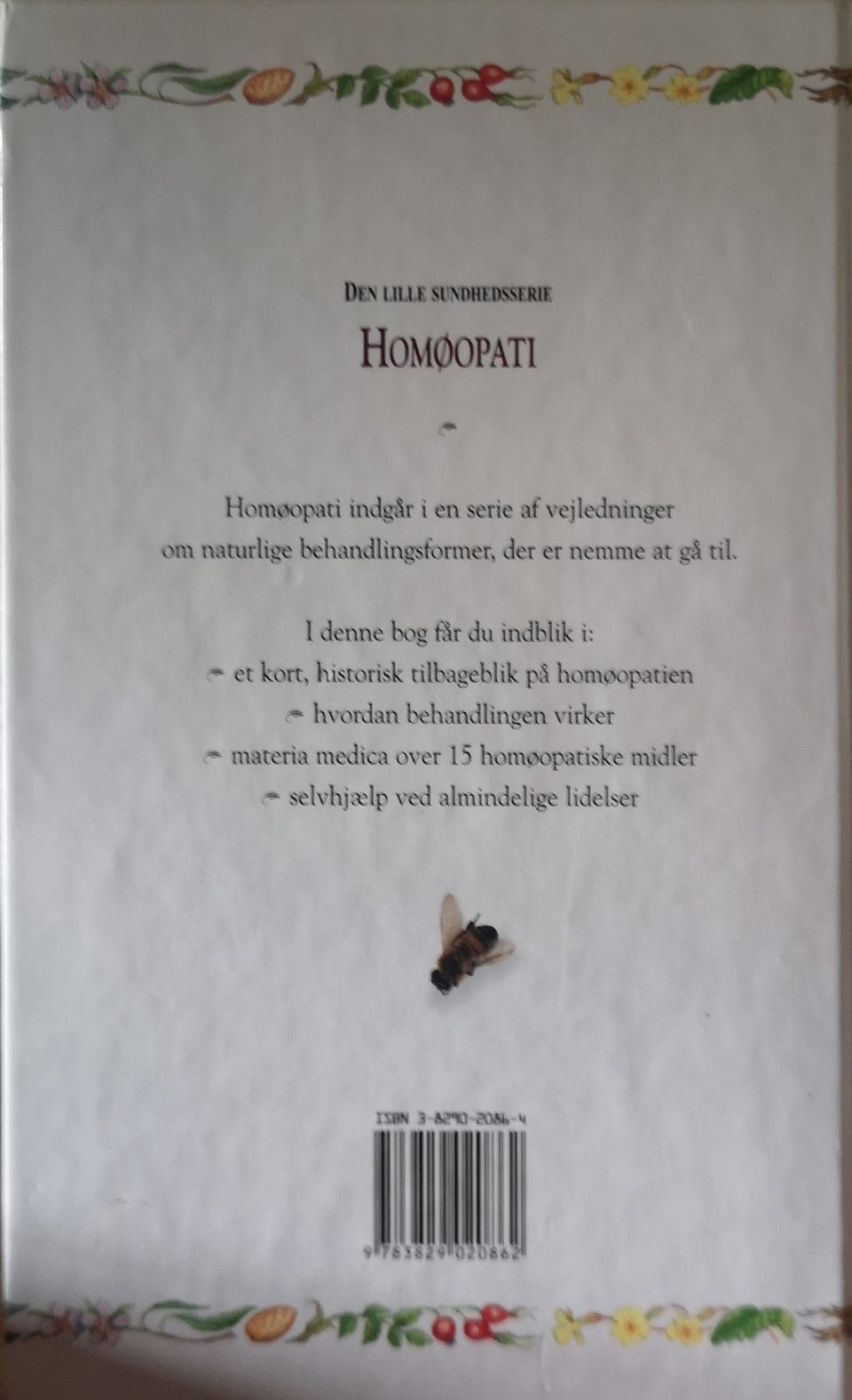 DEN LILLE SUNDHEDSSERIE

HOMØOPATI

Homøopati indgår i en serie af vejledninger om naturlige behandlingsformer, der er nemme at gå til.

I denne bog får du indblik i:

et kort, historisk tilbageblik på homøopatien

hvordan behandlingen virker

materia medica over 15 homøopatiske midler

selvhjælp ved almindelige lidelser

ISBN 3-8290-2086-4

9 783829 020862